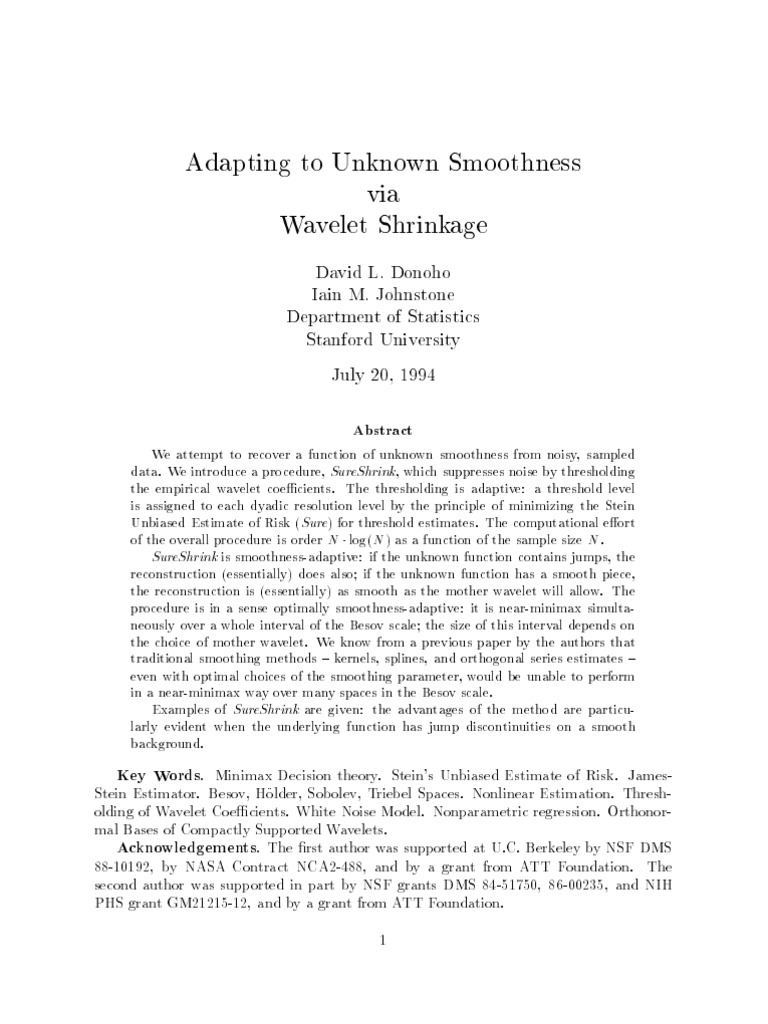 Adapting to Unknown Smoothness
via
Wavelet Shrinkage

David L. Donoho
Iain M. Johnstone
Department of Statistics
Stanford University

July 20, 1994

Abstract

We attempt to recover a function of unknown smoothness from noisy, sampled data. We introduce a procedure, SureShrink, which suppresses noise by thresholding the empirical wavelet coefficients. The thresholding is adaptive: a threshold level is assigned to each dyadic resolution level by the principle of minimizing the Stein Unbiased Estimate of Risk (Sure) for threshold estimates. The computational effort of the overall procedure is order $N \cdot \log(N)$ as a function of the sample size $N$.

SureShrink is smoothness-adaptive: if the unknown function contains jumps, the reconstruction (essentially) does also; if the unknown function has a smooth piece, the reconstruction is (essentially) as smooth as the mother wavelet will allow. The procedure is in a sense optimally smoothness-adaptive: it is near-minimax simultaneously over a whole interval of the Besov scale; the size of this interval depends on the choice of mother wavelet. We know from a previous paper by the authors that traditional smoothing methods – kernels, splines, and orthogonal series estimates – even with optimal choices of the smoothing parameter, would be unable to perform in a near-minimax way over many spaces in the Besov scale.

Examples of SureShrink are given: the advantages of the method are particularly evident when the underlying function has jump discontinuities on a smooth background.

Key Words. Minimax Decision theory. Stein's Unbiased Estimate of Risk. James-Stein Estimator. Besov, Hölder, Sobolev, Triebel Spaces. Nonlinear Estimation. Thresholding of Wavelet Coefficients. White Noise Model. Nonparametric regression. Orthonormal Bases of Compactly Supported Wavelets.

Acknowledgements. The first author was supported at U.C. Berkeley by NSF DMS 88-10192, by NASA Contract NCA2-488, and by a grant from ATT Foundation. The second author was supported in part by NSF grants DMS 84-51750, 86-00235, and NIH PHS grant GM21215-12, and by a grant from ATT Foundation.

1